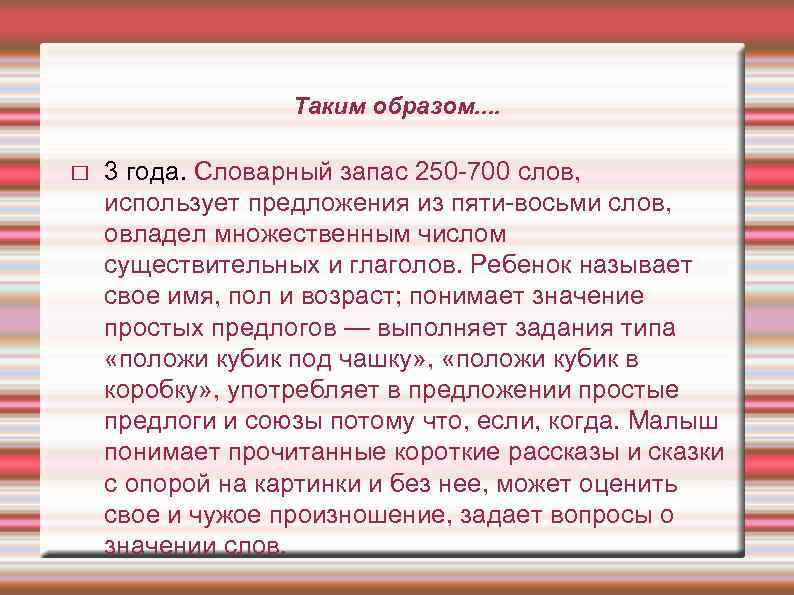 Таким образом....

□ 3 года. Словарный запас 250-700 слов, использует предложения из пяти-восьми слов, овладел множественным числом существительных и глаголов. Ребенок называет свое имя, пол и возраст; понимает значение простых предлогов — выполняет задания типа «положи кубик под чашку», «положи кубик в коробку», употребляет в предложении простые предлоги и союзы потому что, если, когда. Малыш понимает прочитанные короткие рассказы и сказки с опорой на картинки и без нее, может оценить свое и чужое произношение, задает вопросы о значении слов.